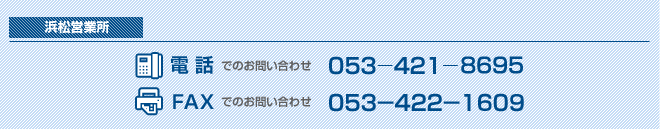 浜松営業所

電話 でのお問い合わせ 053−421−8695

FAX でのお問い合わせ 053−422−1609